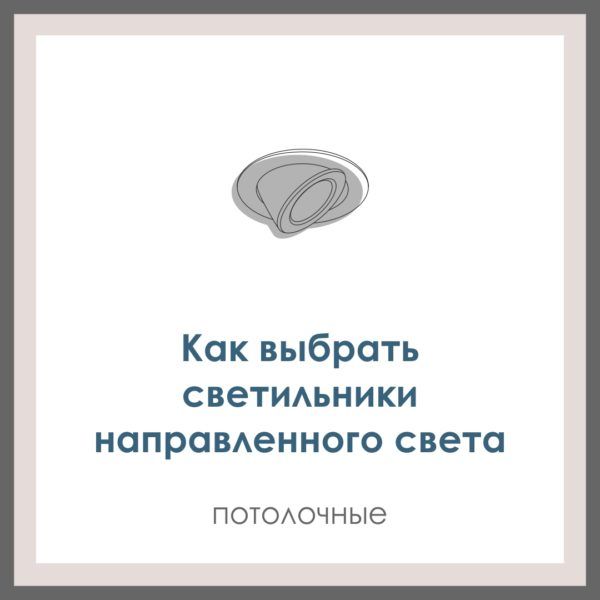 Как выбрать светильники направленного света

потолочные